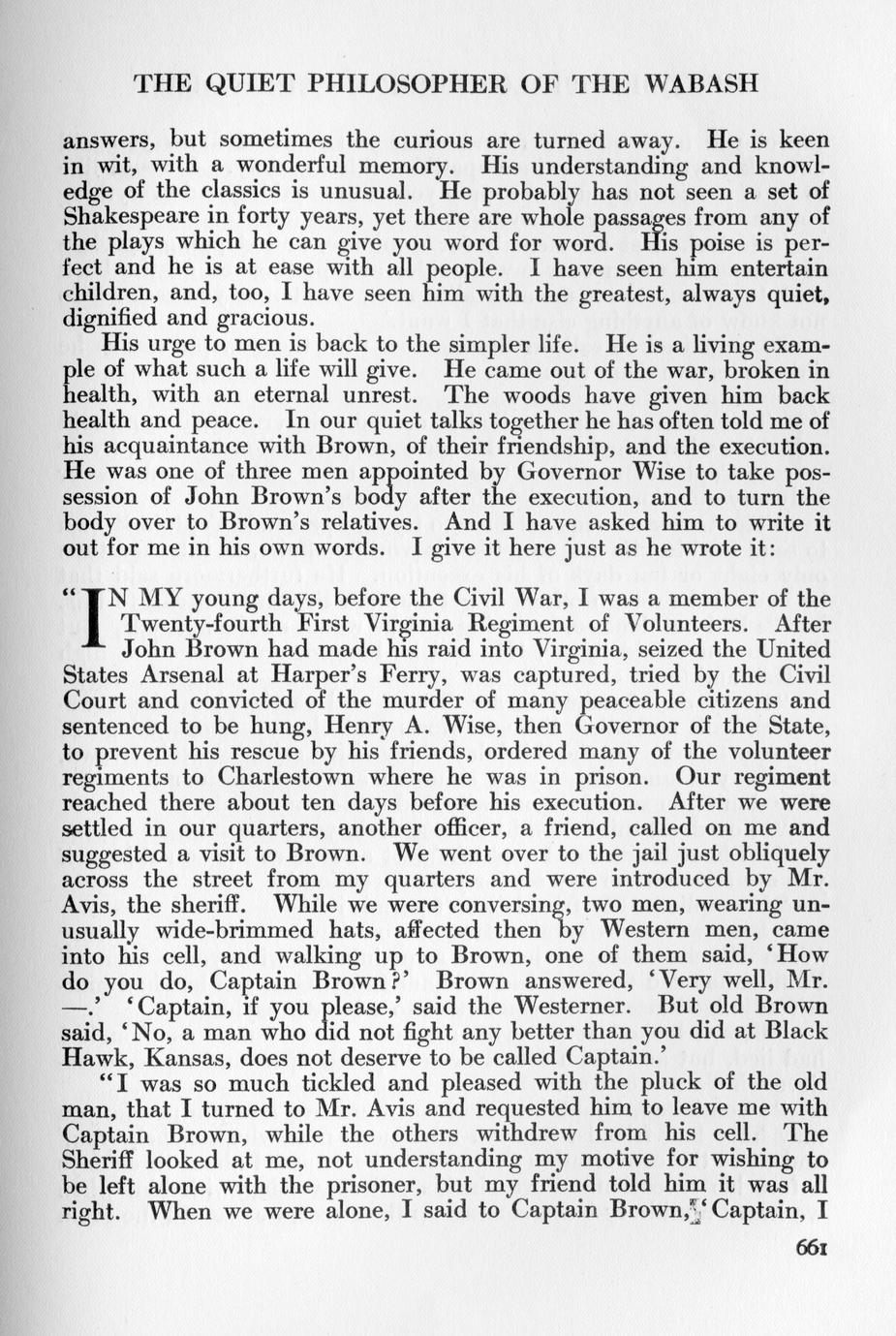 THE QUIET PHILOSOPHER OF THE WABASH

answers, but sometimes the curious are turned away. He is keen in wit, with a wonderful memory. His understanding and knowledge of the classics is unusual. He probably has not seen a set of Shakespeare in forty years, yet there are whole passages from any of the plays which he can give you word for word. His poise is perfect and he is at ease with all people. I have seen him entertain children, and, too, I have seen him with the greatest, always quiet, dignified and gracious.

His urge to men is back to the simpler life. He is a living example of what such a life will give. He came out of the war, broken in health, with an eternal unrest. The woods have given him back health and peace. In our quiet talks together he has often told me of his acquaintance with Brown, of their friendship, and the execution. He was one of three men appointed by Governor Wise to take possession of John Brown's body after the execution, and to turn the body over to Brown's relatives. And I have asked him to write it out for me in his own words. I give it here just as he wrote it:

"IN MY young days, before the Civil War, I was a member of the Twenty-fourth First Virginia Regiment of Volunteers. After John Brown had made his raid into Virginia, seized the United States Arsenal at Harper's Ferry, was captured, tried by the Civil Court and convicted of the murder of many peaceable citizens and sentenced to be hung, Henry A. Wise, then Governor of the State, to prevent his rescue by his friends, ordered many of the volunteer regiments to Charlestown where he was in prison. Our regiment reached there about ten days before his execution. After we were settled in our quarters, another officer, a friend, called on me and suggested a visit to Brown. We went over to the jail just obliquely across the street from my quarters and were introduced by Mr. Avis, the sheriff. While we were conversing, two men, wearing unusually wide-brimmed hats, affected then by Western men, came into his cell, and walking up to Brown, one of them said, 'How do you do, Captain Brown?' Brown answered, 'Very well, Mr. —.' 'Captain, if you please,' said the Westerner. But old Brown said, 'No, a man who did not fight any better than you did at Black Hawk, Kansas, does not deserve to be called Captain.'

"I was so much tickled and pleased with the pluck of the old man, that I turned to Mr. Avis and requested him to leave me with Captain Brown, while the others withdrew from his cell. The Sheriff looked at me, not understanding my motive for wishing to be left alone with the prisoner, but my friend told him it was all right. When we were alone, I said to Captain Brown, 'Captain, I

661